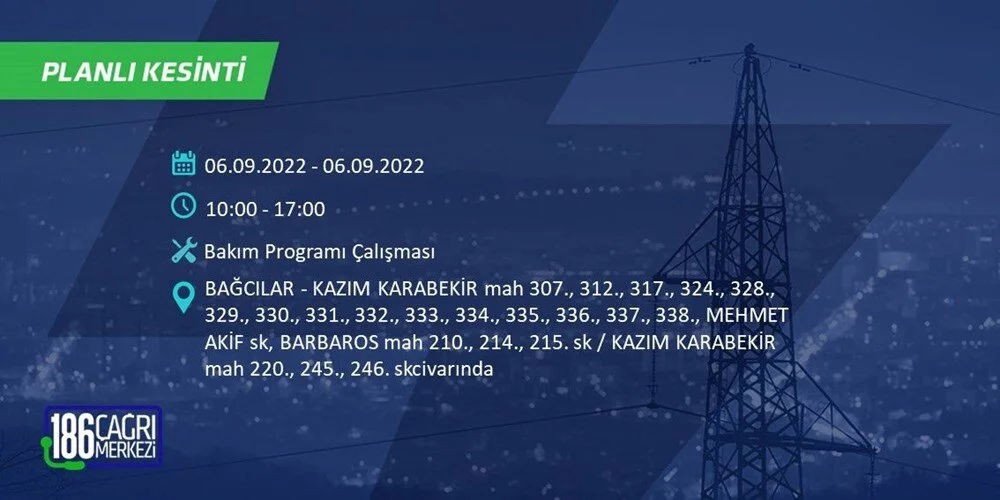 PLANLI KESİNTİ

06.09.2022 - 06.09.2022

10:00 - 17:00

Bakım Programı Çalışması

BAĞCILAR - KAZIM KARABEKİR mah 307., 312., 317., 324., 328., 329., 330., 331., 332., 333., 334., 335., 336., 337., 338., MEHMET AKİF sk, BARBAROS mah 210., 214., 215. sk / KAZIM KARABEKİR mah 220., 245., 246. skcivarında

186 ÇAĞRI MERKEZİ